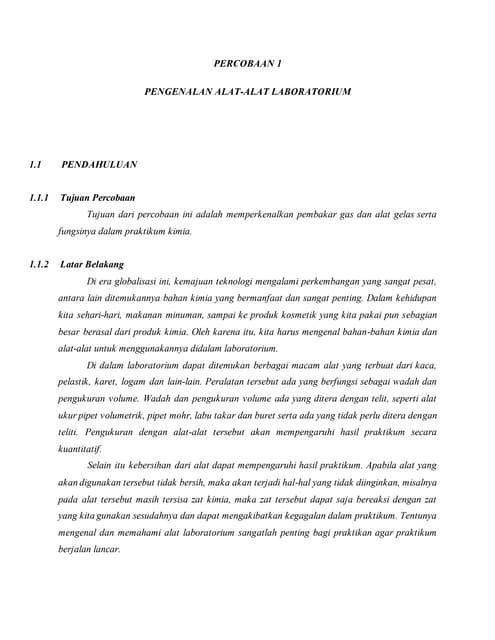 PERCOBAAN 1

PENGENALAN ALAT-ALAT LABORATORIUM

1.1 PENDAHULUAN

1.1.1 Tujuan Percobaan

Tujuan dari percobaan ini adalah memperkenalkan pembakar gas dan alat gelas serta fungsinya dalam praktikum kimia.

1.1.2 Latar Belakang

Di era globalisasi ini, kemajuan teknologi mengalami perkembangan yang sangat pesat, antara lain ditemukannya bahan kimia yang bermanfaat dan sangat penting. Dalam kehidupan kita sehari-hari, makanan minuman, sampai ke produk kosmetik yang kita pakai pun sebagian besar berasal dari produk kimia. Oleh karena itu, kita harus mengenal bahan-bahan kimia dan alat-alat untuk menggunakannya didalam laboratorium.

Di dalam laboratorium dapat ditemukan berbagai macam alat yang terbuat dari kaca, pelastik, karet, logam dan lain-lain. Peralatan tersebut ada yang berfungsi sebagai wadah dan pengukuran volume. Wadah dan pengukuran volume ada yang ditera dengan telit, seperti alat ukur pipet volumetrik, pipet mohr, labu takar dan buret serta ada yang tidak perlu ditera dengan teliti. Pengukuran dengan alat-alat tersebut akan mempengaruhi hasil praktikum secara kuantitatif.

Selain itu kebersihan dari alat dapat mempengaruhi hasil praktikum. Apabila alat yang akan digunakan tersebut tidak bersih, maka akan terjadi hal-hal yang tidak diinginkan, misalnya pada alat tersebut masih tersisa zat kimia, maka zat tersebut dapat saja bereaksi dengan zat yang kita gunakan sesudahnya dan dapat mengakibatkan kegagalan dalam praktikum. Tentunya mengenal dan memahami alat laboratorium sangatlah penting bagi praktikan agar praktikum berjalan lancar.